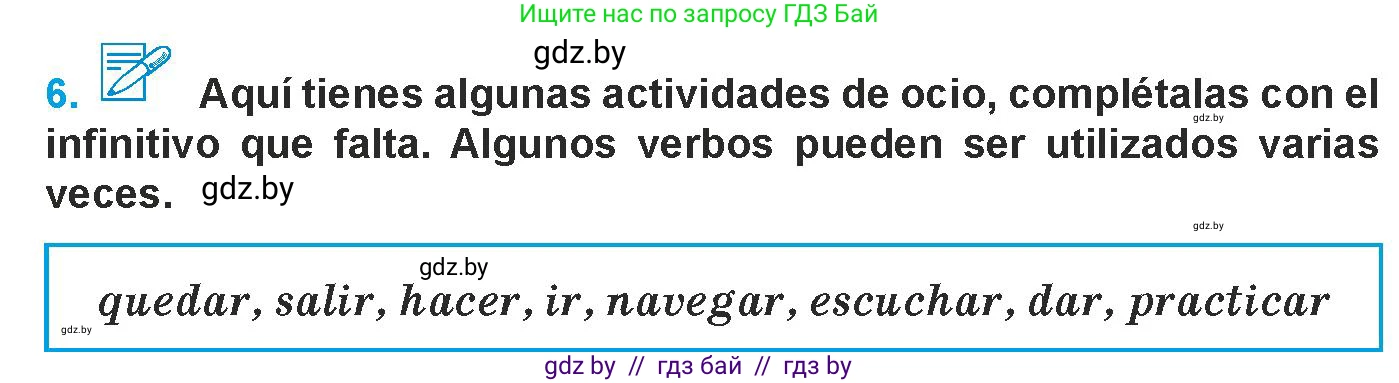 Ищите нас по запросу ГДЗ Бай

gdz.by

6. Aquí tienes algunas actividades de ocio, complétalas con el infinitivo que falta. Algunos verbos pueden ser utilizados varias veces. gdz.by

gdz.by

gdz.by

gdz.by

quedar, salir, hacer, ir, navegar, escuchar, dar, practicar

gdz.by

gdz by // гдз бай // гдз by